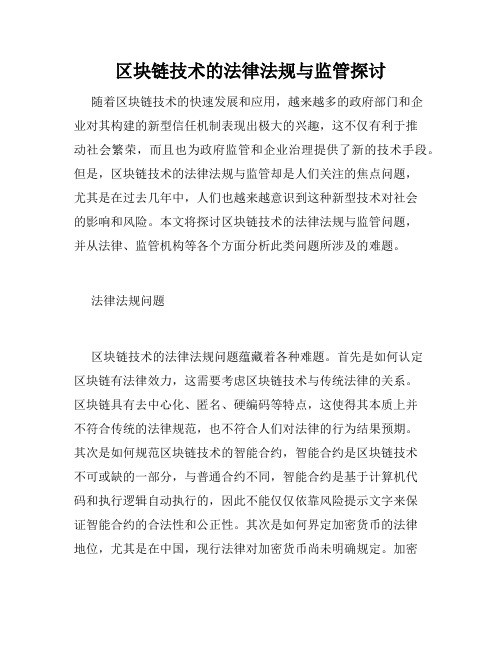 区块链技术的法律法规与监管探讨

随着区块链技术的快速发展和应用，越来越多的政府部门和企业对其构建的新型信任机制表现出极大的兴趣，这不仅有利于推动社会繁荣，而且也为政府监管和企业治理提供了新的技术手段。但是，区块链技术的法律法规与监管却是人们关注的焦点问题，尤其是在过去几年中，人们也越来越意识到这种新型技术对社会的影响和风险。本文将探讨区块链技术的法律法规与监管问题，并从法律、监管机构等各个方面分析此类问题所涉及的难题。

法律法规问题

区块链技术的法律法规问题蕴藏着各种难题。首先是如何认定区块链有法律效力，这需要考虑区块链技术与传统法律的关系。区块链具有去中心化、匿名、硬编码等特点，这使得其本质上并不符合传统的法律规范，也不符合人们对法律的行为结果预期。其次是如何规范区块链技术的智能合约，智能合约是区块链技术不可或缺的一部分，与普通合约不同，智能合约是基于计算机代码和执行逻辑自动执行的，因此不能仅仅依靠风险提示文字来保证智能合约的合法性和公正性。其次是如何界定加密货币的法律地位，尤其是在中国，现行法律对加密货币尚未明确规定。加密